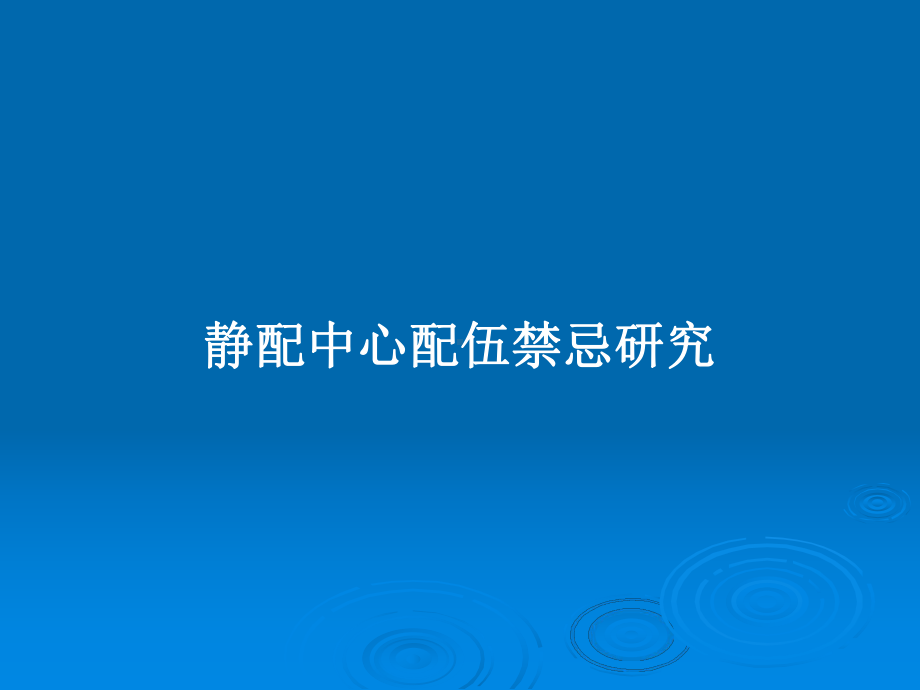 静配中心配伍禁忌研究